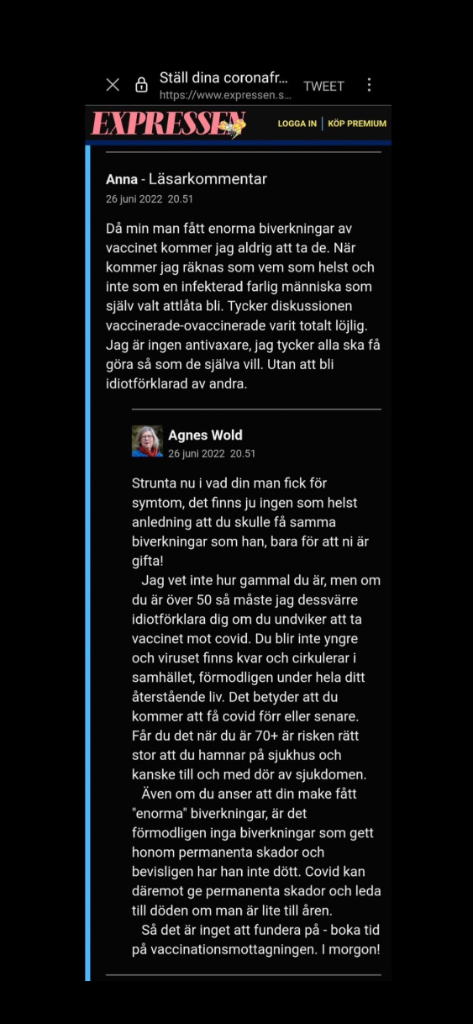 Ställ dina coronafr...
https://www.expressen.s...
TWEET

EXPRESSEN
LOGGA IN | KÖP PREMIUM

Anna - Läsarkommentar
26 juni 2022 20.51

Då min man fått enorma biverkningar av vaccinet kommer jag aldrig att ta de. När kommer jag räknas som vem som helst och inte som en infekterad farlig människa som själv valt attlåta bli. Tycker diskussionen vaccinerade-ovaccinerade varit totalt löjlig. Jag är ingen antivaxare, jag tycker alla ska få göra så som de själva vill. Utan att bli idiotförklarad av andra.

Agnes Wold
26 juni 2022 20.51

Strunta nu i vad din man fick för symtom, det finns ju ingen som helst anledning att du skulle få samma biverkningar som han, bara för att ni är gifta!

Jag vet inte hur gammal du är, men om du är över 50 så måste jag dessvärre idiotförklara dig om du undviker att ta vaccinet mot covid. Du blir inte yngre och viruset finns kvar och cirkulerar i samhället, förmodligen under hela ditt återstående liv. Det betyder att du kommer att få covid förr eller senare. Får du det när du är 70+ är risken rätt stor att du hamnar på sjukhus och kanske till och med dör av sjukdomen.

Även om du anser att din make fått "enorma" biverkningar, är det förmodligen inga biverkningar som gett honom permanenta skador och bevisligen har han inte dött. Covid kan däremot ge permanenta skador och leda till döden om man är lite till åren.

Så det är inget att fundera på - boka tid på vaccinationsmottagningen. I morgon!